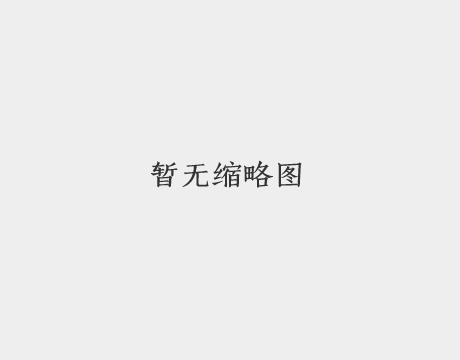 暂无缩略图